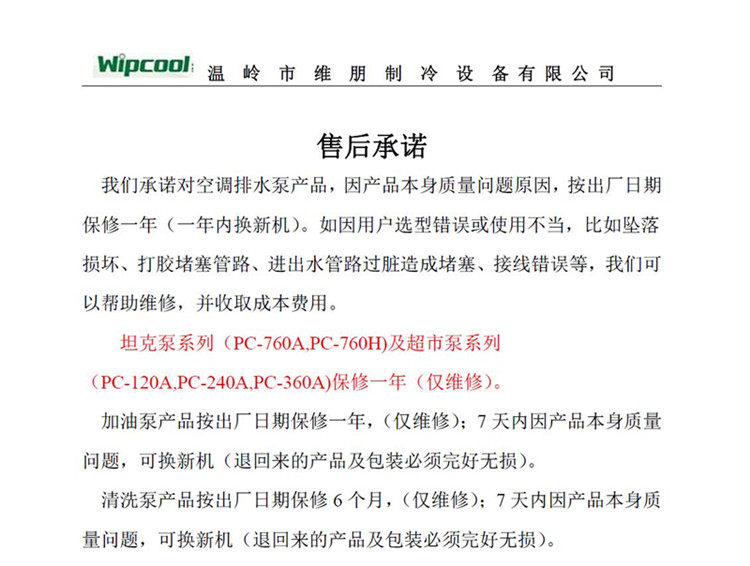 Wipcool 温岭市维朋制冷设备有限公司

售后承诺

我们承诺对空调排水泵产品，因产品本身质量问题原因，按出厂日期保修一年（一年内换新机）。如因用户选型错误或使用不当，比如坠落损坏、打胶堵塞管路、进出水管路过脏造成堵塞、接线错误等，我们可以帮助维修，并收取成本费用。

坦克泵系列（PC-760A,PC-760H)及超市泵系列（PC-120A,PC-240A,PC-360A)保修一年（仅维修）。

加油泵产品按出厂日期保修一年，（仅维修）；7 天内因产品本身质量问题，可换新机（退回来的产品及包装必须完好无损）。

清洗泵产品按出厂日期保修 6 个月，（仅维修）；7 天内因产品本身质量问题，可换新机（退回来的产品及包装必须完好无损）。